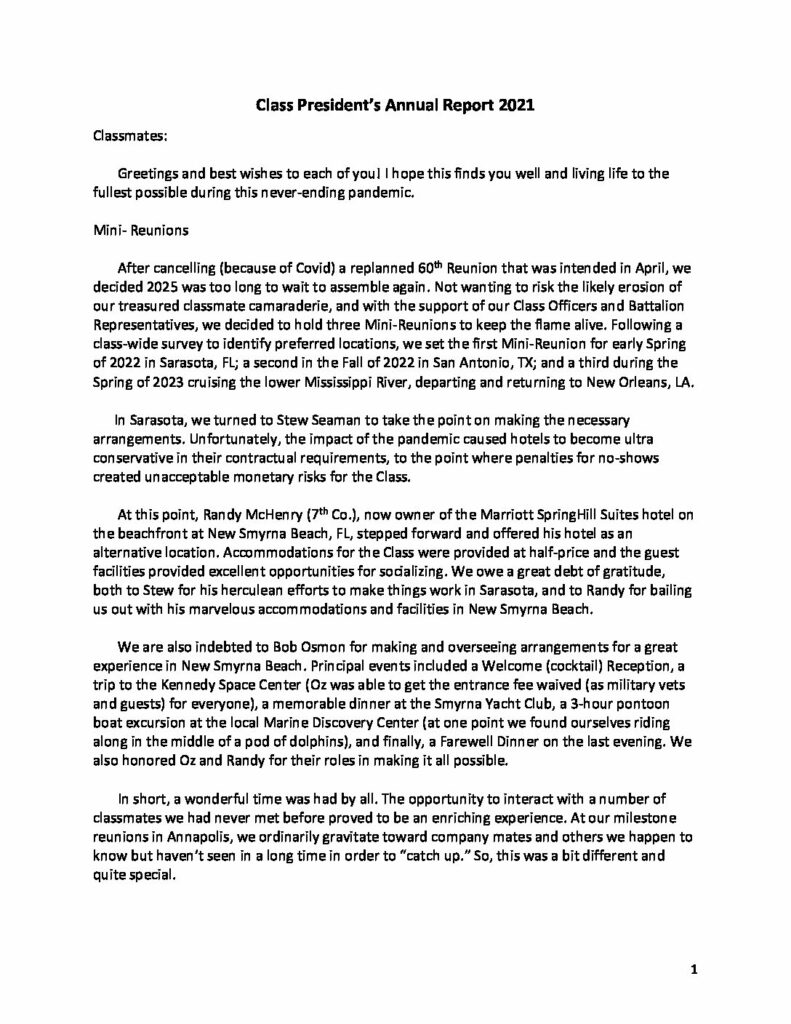 Class President's Annual Report 2021

Classmates:

Greetings and best wishes to each of you! I hope this finds you well and living life to the fullest possible during this never-ending pandemic.

Mini- Reunions

After cancelling (because of Covid) a replanned 60$^{th}$ Reunion that was intended in April, we decided 2025 was too long to wait to assemble again. Not wanting to risk the likely erosion of our treasured classmate camaraderie, and with the support of our Class Officers and Battalion Representatives, we decided to hold three Mini-Reunions to keep the flame alive. Following a class-wide survey to identify preferred locations, we set the first Mini-Reunion for early Spring of 2022 in Sarasota, FL; a second in the Fall of 2022 in San Antonio, TX; and a third during the Spring of 2023 cruising the lower Mississippi River, departing and returning to New Orleans, LA.

In Sarasota, we turned to Stew Seaman to take the point on making the necessary arrangements. Unfortunately, the impact of the pandemic caused hotels to become ultra conservative in their contractual requirements, to the point where penalties for no-shows created unacceptable monetary risks for the Class.

At this point, Randy McHenry (7$^{th}$ Co.), now owner of the Marriott SpringHill Suites hotel on the beachfront at New Smyrna Beach, FL, stepped forward and offered his hotel as an alternative location. Accommodations for the Class were provided at half-price and the guest facilities provided excellent opportunities for socializing. We owe a great debt of gratitude, both to Stew for his herculean efforts to make things work in Sarasota, and to Randy for bailing us out with his marvelous accommodations and facilities in New Smyrna Beach.

We are also indebted to Bob Osmon for making and overseeing arrangements for a great experience in New Smyrna Beach. Principal events included a Welcome (cocktail) Reception, a trip to the Kennedy Space Center (Oz was able to get the entrance fee waived (as military vets and guests) for everyone), a memorable dinner at the Smyrna Yacht Club, a 3-hour pontoon boat excursion at the local Marine Discovery Center (at one point we found ourselves riding along in the middle of a pod of dolphins), and finally, a Farewell Dinner on the last evening. We also honored Oz and Randy for their roles in making it all possible.

In short, a wonderful time was had by all. The opportunity to interact with a number of classmates we had never met before proved to be an enriching experience. At our milestone reunions in Annapolis, we ordinarily gravitate toward company mates and others we happen to know but haven't seen in a long time in order to "catch up." So, this was a bit different and quite special.

1